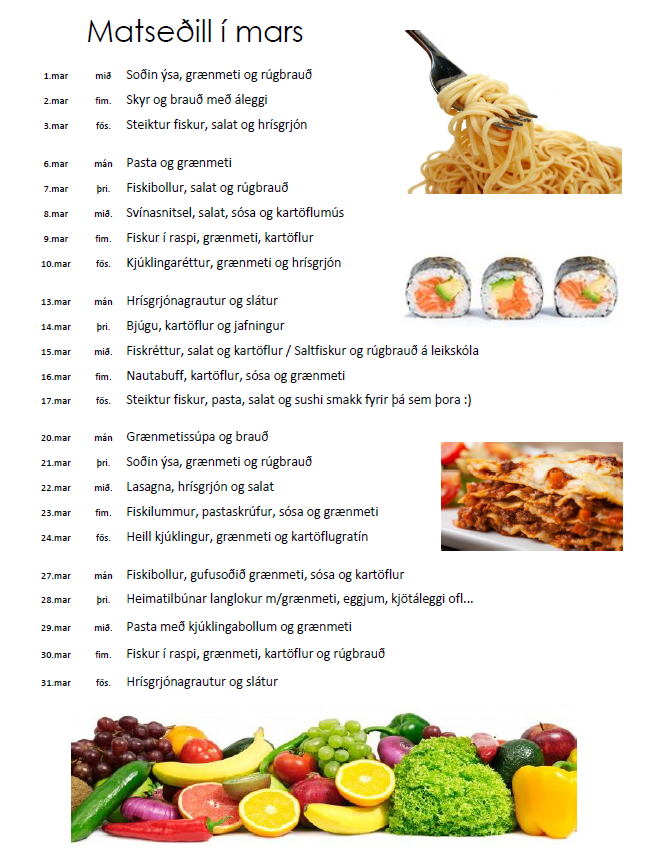 Matseðill í mars

1.mar mið Soðin ýsa, grænmeti og rúgbrauð
2.mar fim. Skyr og brauð með áleggi
3.mar fös. Steiktur fiskur, salat og hrísgrjón

6.mar mán Pasta og grænmeti
7.mar þri. Fiskibollur, salat og rúgbrauð
8.mar mið. Svínasnitsel, salat, sósa og kartöflumús
9.mar fim. Fiskur í raspi, grænmeti, kartöflur
10.mar fös. Kjúklingaréttur, grænmeti og hrísgrjón

13.mar mán Hrísgrjónagrautur og slátur
14.mar þri. Bjúgu, kartöflur og jafningur
15.mar mið. Fiskréttur, salat og kartöflur / Saltfiskur og rúgbrauð á leikskóla
16.mar fim. Nautabuff, kartöflur, sósa og grænmeti
17.mar fös. Steiktur fiskur, pasta, salat og sushi smakk fyrir þá sem þora :)

20.mar mán Grænmetissúpa og brauð
21.mar þri. Soðin ýsa, grænmeti og rúgbrauð
22.mar mið. Lasagna, hrísgrjón og salat
23.mar fim. Fiskilummur, pastaskrúfur, sósa og grænmeti
24.mar fös. Heill kjúklingur, grænmeti og kartöflugratín

27.mar mán Fiskibollur, gufusoðið grænmeti, sósa og kartöflur
28.mar þri. Heimatilbúnar langlokur m/grænmeti, eggjum, kjötáleggi ofl...
29.mar mið. Pasta með kjúklingabollum og grænmeti
30.mar fim. Fiskur í raspi, grænmeti, kartöflur og rúgbrauð
31.mar fös. Hrísgrjónagrautur og slátur